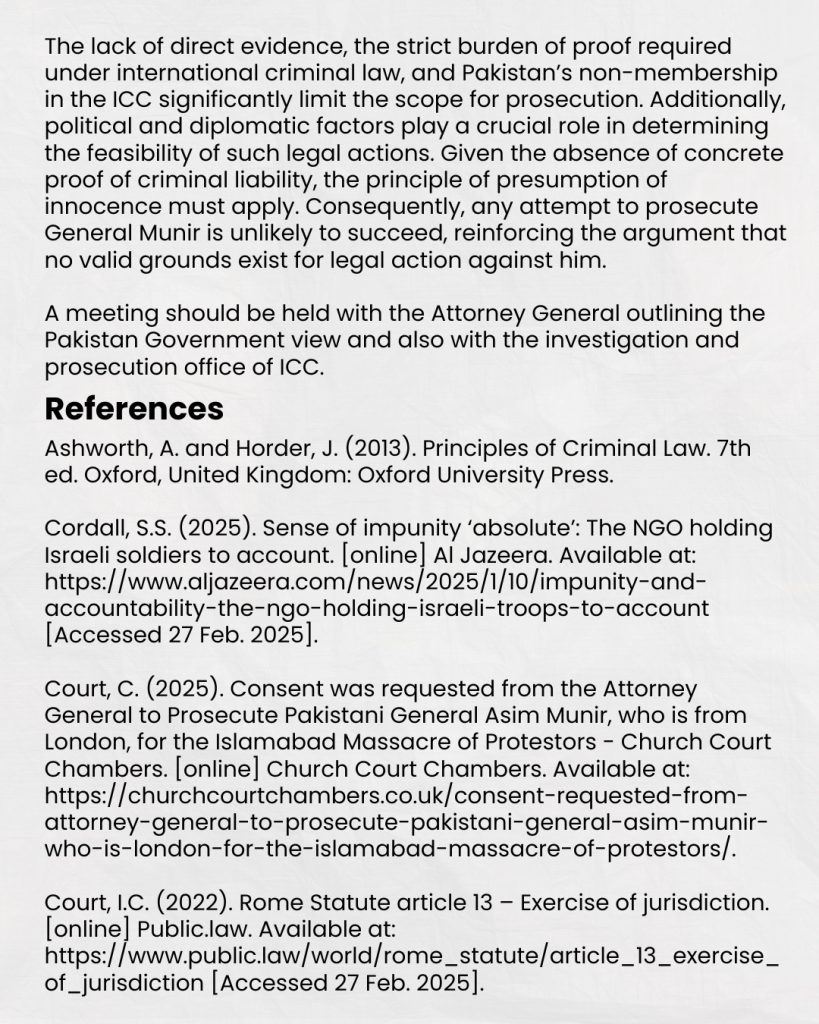 The lack of direct evidence, the strict burden of proof required under international criminal law, and Pakistan's non-membership in the ICC significantly limit the scope for prosecution. Additionally, political and diplomatic factors play a crucial role in determining the feasibility of such legal actions. Given the absence of concrete proof of criminal liability, the principle of presumption of innocence must apply. Consequently, any attempt to prosecute General Munir is unlikely to succeed, reinforcing the argument that no valid grounds exist for legal action against him.

A meeting should be held with the Attorney General outlining the Pakistan Government view and also with the investigation and prosecution office of ICC.

References

Ashworth, A. and Horder, J. (2013). Principles of Criminal Law. 7th ed. Oxford, United Kingdom: Oxford University Press.

Cordall, S.S. (2025). Sense of impunity 'absolute': The NGO holding Israeli soldiers to account. [online] Al Jazeera. Available at: https://www.aljazeera.com/news/2025/1/10/impunity-and-accountability-the-ngo-holding-israeli-troops-to-account [Accessed 27 Feb. 2025].

Court, C. (2025). Consent was requested from the Attorney General to Prosecute Pakistani General Asim Munir, who is from London, for the Islamabad Massacre of Protestors - Church Court Chambers. [online] Church Court Chambers. Available at: https://churchcourtchambers.co.uk/consent-requested-from-attorney-general-to-prosecute-pakistani-general-asim-munir-who-is-london-for-the-islamabad-massacre-of-protestors/.

Court, I.C. (2022). Rome Statute article 13 – Exercise of jurisdiction. [online] Public.law. Available at: https://www.public.law/world/rome_statute/article_13_exercise_of_jurisdiction [Accessed 27 Feb. 2025].